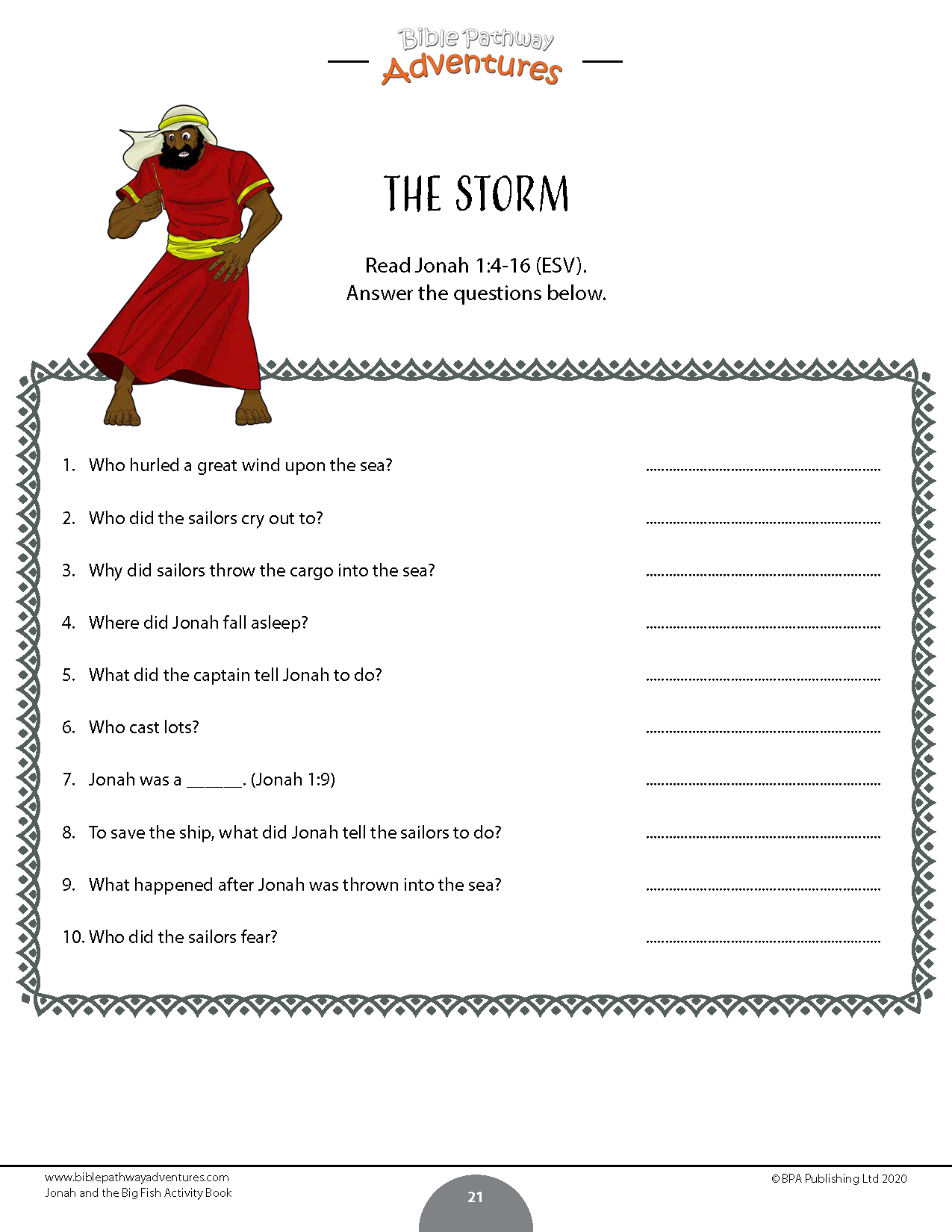 Bible Pathway
Adventures

THE STORM

Read Jonah 1:4-16 (ESV).
Answer the questions below.

1. Who hurled a great wind upon the sea? ____

2. Who did the sailors cry out to? ____

3. Why did sailors throw the cargo into the sea? ____

4. Where did Jonah fall asleep? ____

5. What did the captain tell Jonah to do? ____

6. Who cast lots? ____

7. Jonah was a ____. (Jonah 1:9) ____

8. To save the ship, what did Jonah tell the sailors to do? ____

9. What happened after Jonah was thrown into the sea? ____

10. Who did the sailors fear? ____

www.biblepathwayadventures.com
Jonah and the Big Fish Activity Book

21

©BPA Publishing Ltd 2020